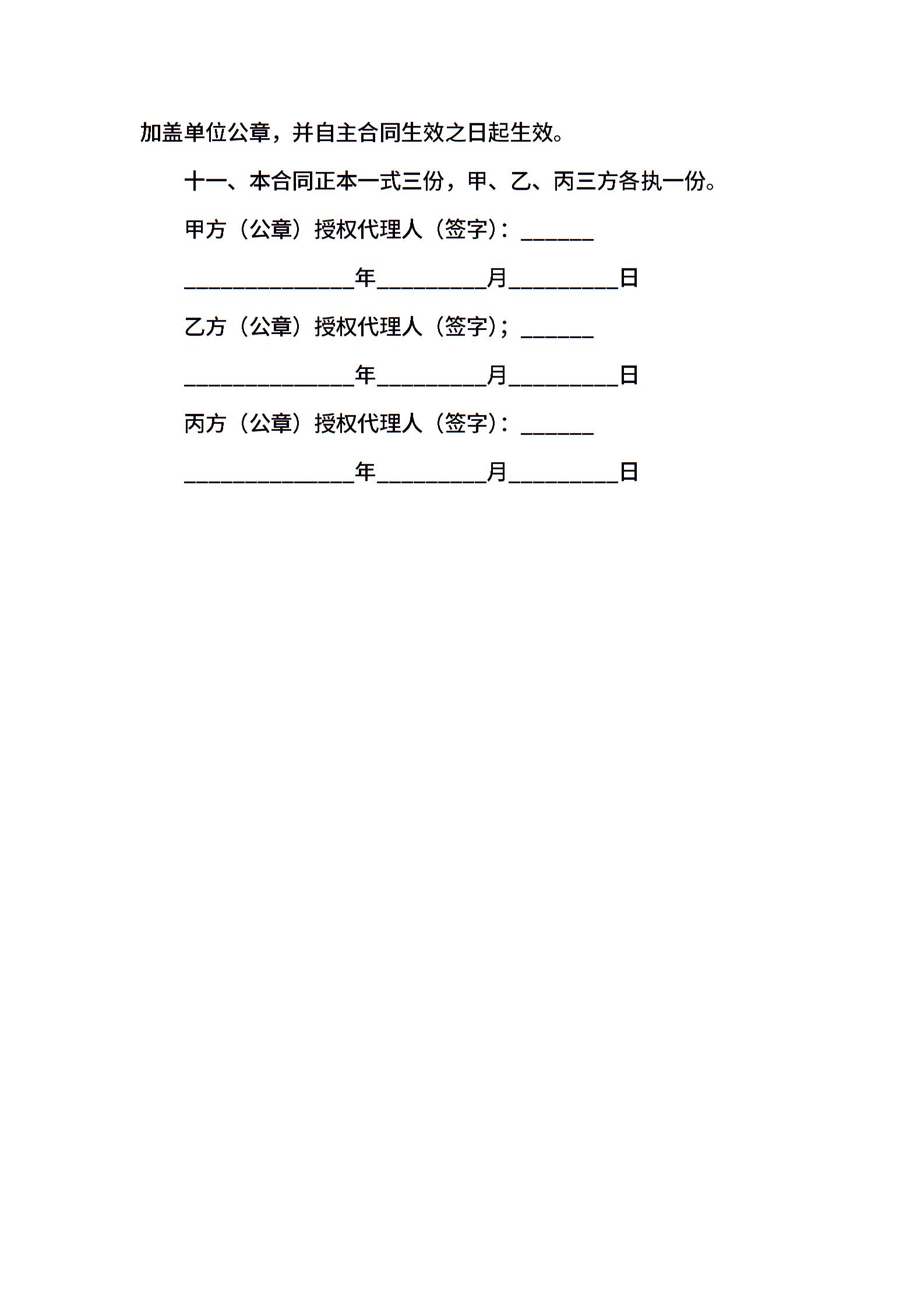 加盖单位公章，并自主合同生效之日起生效。

十一、本合同正本一式三份，甲、乙、丙三方各执一份。

甲方（公章）授权代理人（签字）：______

______________年_________月_________日

乙方（公章）授权代理人（签字）；______

______________年_________月_________日

丙方（公章）授权代理人（签字）：______

______________年_________月_________日